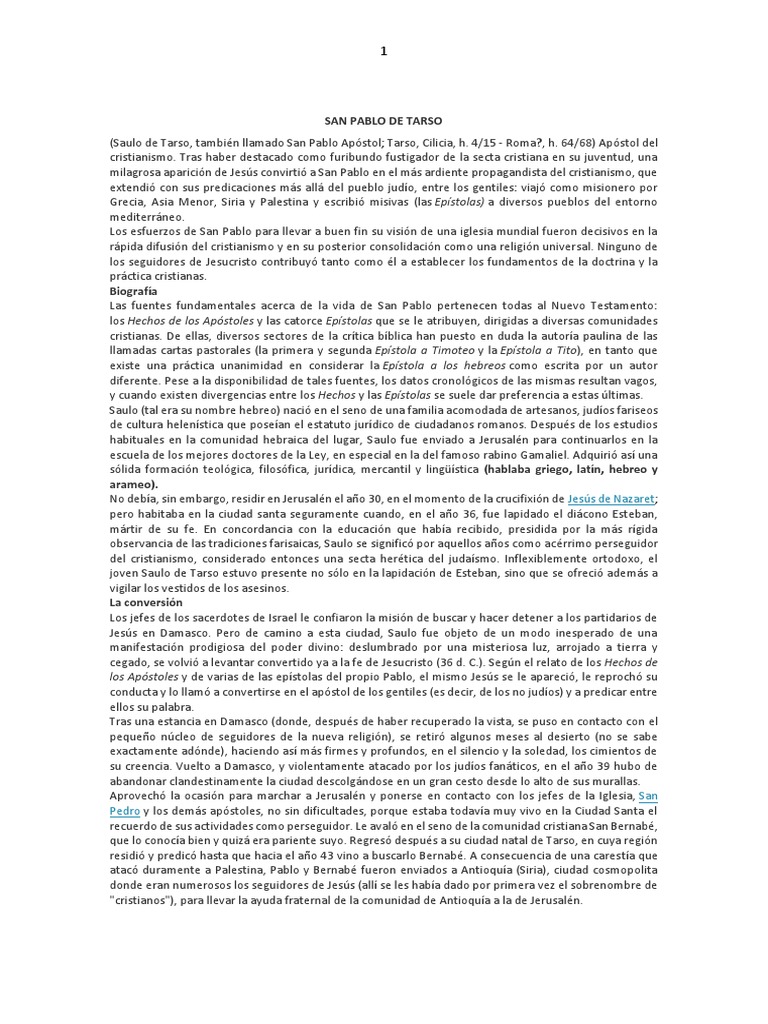 1

SAN PABLO DE TARSO

(Saulo de Tarso, también llamado San Pablo Apóstol; Tarso, Cilicia, h. 4/15 - Roma?, h. 64/68) Apóstol del cristianismo. Tras haber destacado como furibundo fustigador de la secta cristiana en su juventud, una milagrosa aparición de Jesús convirtió a San Pablo en el más ardiente propagandista del cristianismo, que extendió con sus predicaciones más allá del pueblo judío, entre los gentiles: viajó como misionero por Grecia, Asia Menor, Siria y Palestina y escribió misivas (las Epístolas) a diversos pueblos del entorno mediterráneo.
Los esfuerzos de San Pablo para llevar a buen fin su visión de una iglesia mundial fueron decisivos en la rápida difusión del cristianismo y en su posterior consolidación como una religión universal. Ninguno de los seguidores de Jesucristo contribuyó tanto como él a establecer los fundamentos de la doctrina y la práctica cristianas.
Biografía
Las fuentes fundamentales acerca de la vida de San Pablo pertenecen todas al Nuevo Testamento: los Hechos de los Apóstoles y las catorce Epístolas que se le atribuyen, dirigidas a diversas comunidades cristianas. De ellas, diversos sectores de la crítica bíblica han puesto en duda la autoría paulina de las llamadas cartas pastorales (la primera y segunda Epístola a Timoteo y la Epístola a Tito), en tanto que existe una práctica unanimidad en considerar la Epístola a los hebreos como escrita por un autor diferente. Pese a la disponibilidad de tales fuentes, los datos cronológicos de las mismas resultan vagos, y cuando existen divergencias entre los Hechos y las Epístolas se suele dar preferencia a estas últimas.
Saulo (tal era su nombre hebreo) nació en el seno de una familia acomodada de artesanos, judíos fariseos de cultura helenística que poseían el estatuto jurídico de ciudadanos romanos. Después de los estudios habituales en la comunidad hebraica del lugar, Saulo fue enviado a Jerusalén para continuarlos en la escuela de los mejores doctores de la Ley, en especial en la del famoso rabino Gamaliel. Adquirió así una sólida formación teológica, filosófica, jurídica, mercantil y lingüística (hablaba griego, latín, hebreo y arameo).
No debía, sin embargo, residir en Jerusalén el año 30, en el momento de la crucifixión de Jesús de Nazaret; pero habitaba en la ciudad santa seguramente cuando, en el año 36, fue lapidado el diácono Esteban, mártir de su fe. En concordancia con la educación que había recibido, presidida por la más rígida observancia de las tradiciones farisaicas, Saulo se significó por aquellos años como acérrimo perseguidor del cristianismo, considerado entonces una secta herética del judaísmo. Inflexiblemente ortodoxo, el joven Saulo de Tarso estuvo presente no sólo en la lapidación de Esteban, sino que se ofreció además a vigilar los vestidos de los asesinos.
La conversión
Los jefes de los sacerdotes de Israel le confiaron la misión de buscar y hacer detener a los partidarios de Jesús en Damasco. Pero de camino a esta ciudad, Saulo fue objeto de un modo inesperado de una manifestación prodigiosa del poder divino: deslumbrado por una misteriosa luz, arrojado a tierra y cegado, se volvió a levantar convertido ya a la fe de Jesucristo (36 d. C.). Según el relato de los Hechos de los Apóstoles y de varias de las epístolas del propio Pablo, el mismo Jesús se le apareció, le reprochó su conducta y lo llamó a convertirse en el apóstol de los gentiles (es decir, de los no judíos) y a predicar entre ellos su palabra.
Tras una estancia en Damasco (donde, después de haber recuperado la vista, se puso en contacto con el pequeño núcleo de seguidores de la nueva religión), se retiró algunos meses al desierto (no se sabe exactamente adónde), haciendo así más firmes y profundos, en el silencio y la soledad, los cimientos de su creencia. Vuelto a Damasco, y violentamente atacado por los judíos fanáticos, en el año 39 hubo de abandonar clandestinamente la ciudad descolgándose en un gran cesto desde lo alto de sus murallas.
Aprovechó la ocasión para marchar a Jerusalén y ponerse en contacto con los jefes de la Iglesia, San Pedro y los demás apóstoles, no sin dificultades, porque estaba todavía muy vivo en la Ciudad Santa el recuerdo de sus actividades como perseguidor. Le avaló en el seno de la comunidad cristiana San Bernabé, que lo conocía bien y quizá era pariente suyo. Regresó después a su ciudad natal de Tarso, en cuya región residió y predicó hasta que hacia el año 43 vino a buscarlo Bernabé. A consecuencia de una carestía que atacó duramente a Palestina, Pablo y Bernabé fueron enviados a Antioquía (Siria), ciudad cosmopolita donde eran numerosos los seguidores de Jesús (allí se les había dado por primera vez el sobrenombre de "cristianos"), para llevar la ayuda fraternal de la comunidad de Antioquía a la de Jerusalén.